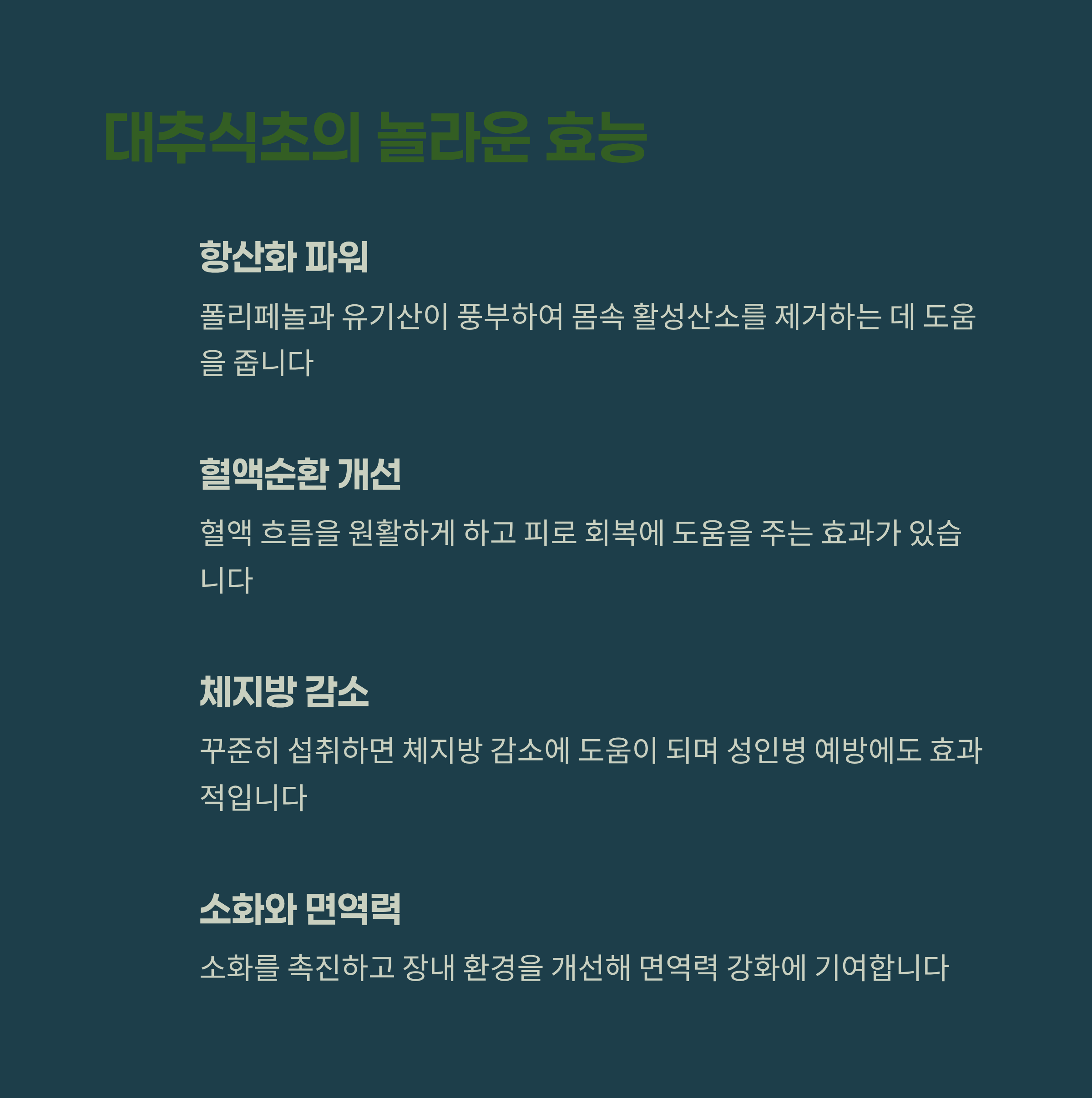 대추식초의 놀라운 효능

항산화 파워

폴리페놀과 유기산이 풍부하여 몸속 활성산소를 제거하는 데 도움을 줍니다

혈액순환 개선

혈액 흐름을 원활하게 하고 피로 회복에 도움을 주는 효과가 있습니다

체지방 감소

꾸준히 섭취하면 체지방 감소에 도움이 되며 성인병 예방에도 효과적입니다

소화와 면역력

소화를 촉진하고 장내 환경을 개선해 면역력 강화에 기여합니다